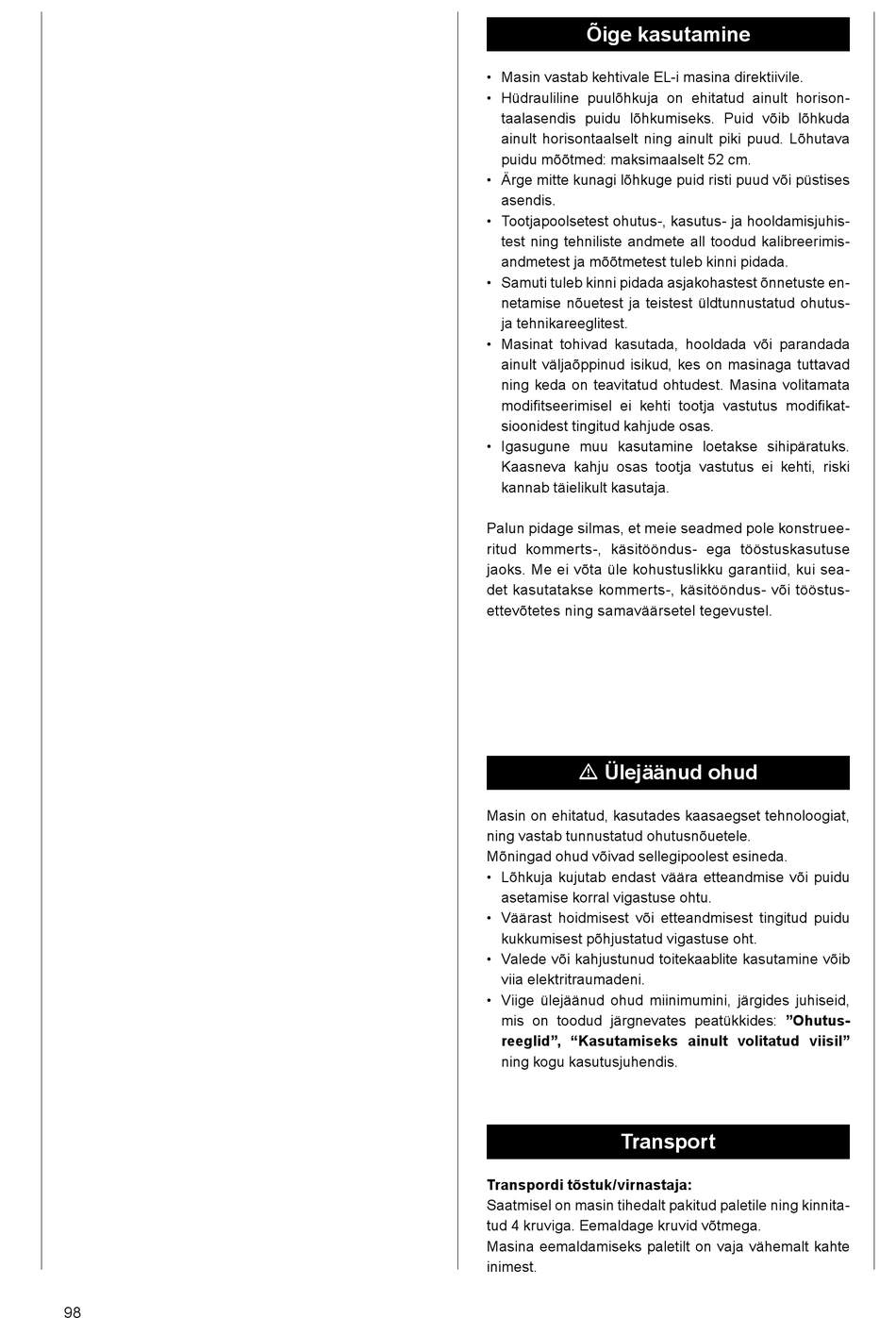 Õige kasutamine

• Masin vastab kehtivale EL-i masina direktiivile.
• Hüdrauliline puulõhkuja on ehitatud ainult horisontaalasendis puidu lõhkumiseks. Puid võib lõhkuda ainult horisontaalselt ning ainult piki puud. Lõhutava puidu mõõtmed: maksimaalselt 52 cm.
• Ärge mitte kunagi lõhkuge puid risti puud või püstises asendis.
• Tootjapoolsetest ohutus-, kasutus- ja hooldamisjuhistest ning tehniliste andmete all toodud kalibreerimisandmetest ja mõõtmetest tuleb kinni pidada.
• Samuti tuleb kinni pidada asjakohastest õnnetuste ennetamise nõuetest ja teistest üldtunnustatud ohutus- ja tehnikareeglitest.
• Masinat tohivad kasutada, hooldada või parandada ainult väljaõppinud isikud, kes on masinaga tuttavad ning keda on teavitatud ohtudest. Masina volitamata modifitseerimisel ei kehti tootja vastutus modifikatsioonidest tingitud kahjude osas.
• Igasugune muu kasutamine loetakse sihipäratuks. Kaasneva kahju osas tootja vastutus ei kehti, riski kannab täielikult kasutaja.

Palun pidage silmas, et meie seadmed pole konstrueeritud kommerts-, käsitööndus- ega tööstuskasutuse jaoks. Me ei võta üle kohustuslikku garantiid, kui seadet kasutatakse kommerts-, käsitööndus- või tööstusettevõtetes ning samaväärsetel tegevustel.

⚠ Ülejäänud ohud

Masin on ehitatud, kasutades kaasaegset tehnoloogiat, ning vastab tunnustatud ohutusnõuetele.
Mõningad ohud võivad sellegipoolest esineda.
• Lõhkuja kujutab endast väära etteandmise või puidu asetamise korral vigastuse ohtu.
• Väärast hoidmisest või etteandmisest tingitud puidu kukkumisest põhjustatud vigastuse oht.
• Valede või kahjustunud toitekaablite kasutamine võib viia elektritraumadeni.
• Viige ülejäänud ohud miinimumini, järgides juhiseid, mis on toodud järgnevates peatükkides: ”Ohutusreeglid”, “Kasutamiseks ainult volitatud viisil” ning kogu kasutusjuhendis.

Transport

Transpordi tõstuk/virnastaja:
Saatmisel on masin tihedalt pakitud paletile ning kinnitatud 4 kruviga. Eemaldage kruvid võtmega.
Masina eemaldamiseks paletilt on vaja vähemalt kahte inimest.

98